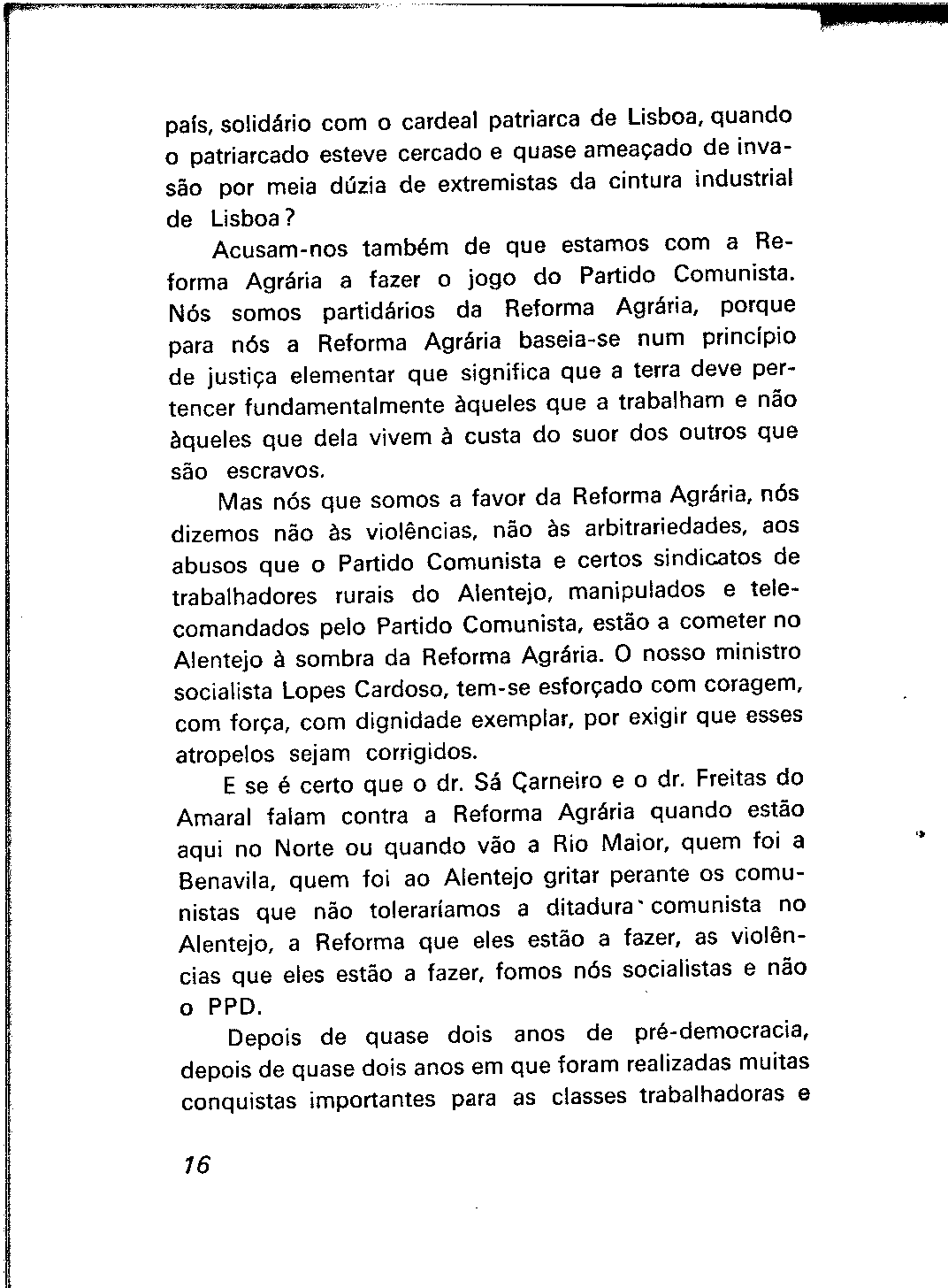 país, solidário com o cardeal patriarca de Lisboa, quando o patriarcado esteve cercado e quase ameaçado de invasão por meia dúzia de extremistas da cintura industrial de Lisboa?

Acusam-nos também de que estamos com a Reforma Agrária a fazer o jogo do Partido Comunista. Nós somos partidários da Reforma Agrária, porque para nós a Reforma Agrária baseia-se num princípio de justiça elementar que significa que a terra deve pertencer fundamentalmente àqueles que a trabalham e não àqueles que dela vivem à custa do suor dos outros que são escravos.

Mas nós que somos a favor da Reforma Agrária, nós dizemos não às violências, não às arbitrariedades, aos abusos que o Partido Comunista e certos sindicatos de trabalhadores rurais do Alentejo, manipulados e telecomandados pelo Partido Comunista, estão a cometer no Alentejo à sombra da Reforma Agrária. O nosso ministro socialista Lopes Cardoso, tem-se esforçado com coragem, com força, com dignidade exemplar, por exigir que esses atropelos sejam corrigidos.

E se é certo que o dr. Sá Çarneiro e o dr. Freitas do Amaral falam contra a Reforma Agrária quando estão aqui no Norte ou quando vão a Rio Maior, quem foi a Benavila, quem foi ao Alentejo gritar perante os comunistas que não toleraríamos a ditadura comunista no Alentejo, a Reforma que eles estão a fazer, as violências que eles estão a fazer, fomos nós socialistas e não o PPD.

Depois de quase dois anos de pré-democracia, depois de quase dois anos em que foram realizadas muitas conquistas importantes para as classes trabalhadoras e

16